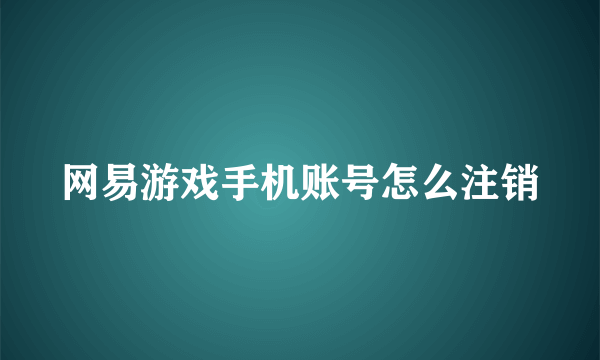 网易游戏手机账号怎么注销